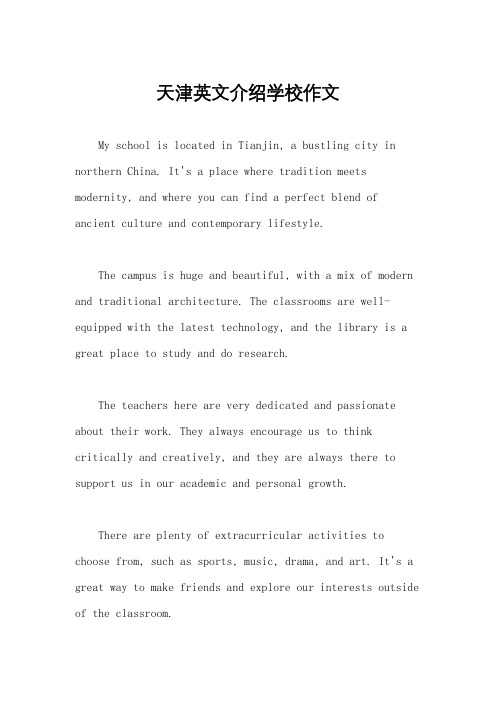 天津英文介绍学校作文

My school is located in Tianjin, a bustling city in northern China. It's a place where tradition meets modernity, and where you can find a perfect blend of ancient culture and contemporary lifestyle.

The campus is huge and beautiful, with a mix of modern and traditional architecture. The classrooms are well-equipped with the latest technology, and the library is a great place to study and do research.

The teachers here are very dedicated and passionate about their work. They always encourage us to think critically and creatively, and they are always there to support us in our academic and personal growth.

There are plenty of extracurricular activities to choose from, such as sports, music, drama, and art. It's a great way to make friends and explore our interests outside of the classroom.